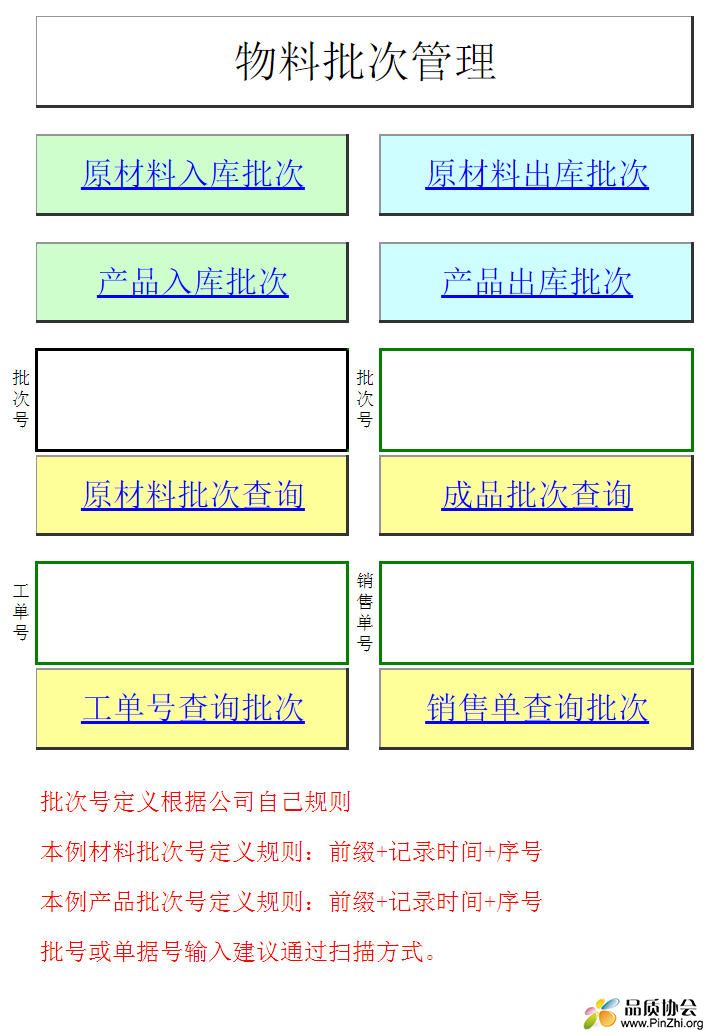 物料批次管理

原材料入库批次

原材料出库批次

产品入库批次

产品出库批次

批次号

批次号

原材料批次查询

成品批次查询

工单号

销售单号

工单号查询批次

销售单查询批次

批次号定义根据公司自己规则

本例材料批次号定义规则：前缀+记录时间+序号

本例产品批次号定义规则：前缀+记录时间+序号

批号或单据号输入建议通过扫描方式。

品质协会
www.PinZhi.org